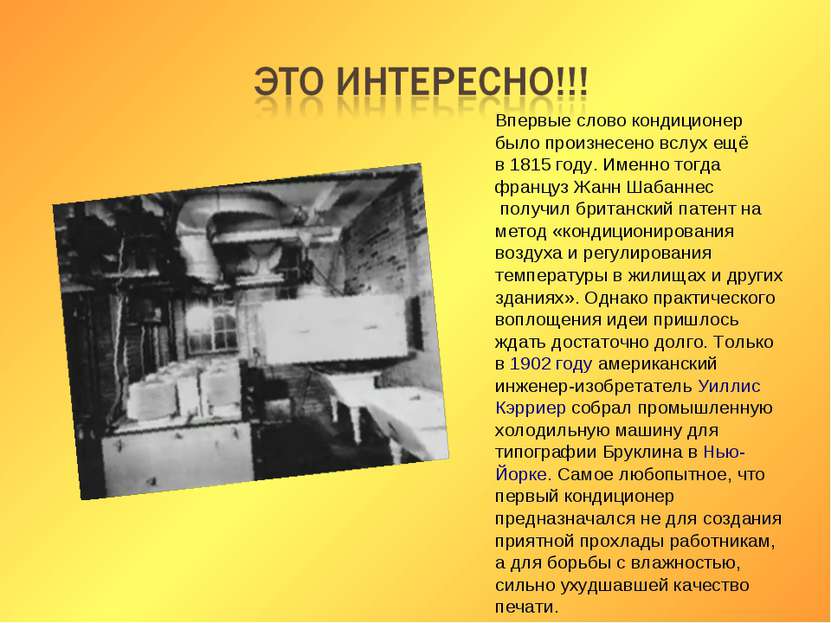 ЭТО ИНТЕРЕСНО!!!

Впервые слово кондиционер было произнесено вслух ещё в 1815 году. Именно тогда француз Жанн Шабаннес получил британский патент на метод «кондиционирования воздуха и регулирования температуры в жилищах и других зданиях». Однако практического воплощения идеи пришлось ждать достаточно долго. Только в 1902 году американский инженер-изобретатель Уиллис Кэрриер собрал промышленную холодильную машину для типографии Бруклина в Нью-Йорке. Самое любопытное, что первый кондиционер предназначался не для создания приятной прохлады работникам, а для борьбы с влажностью, сильно ухудшавшей качество печати.